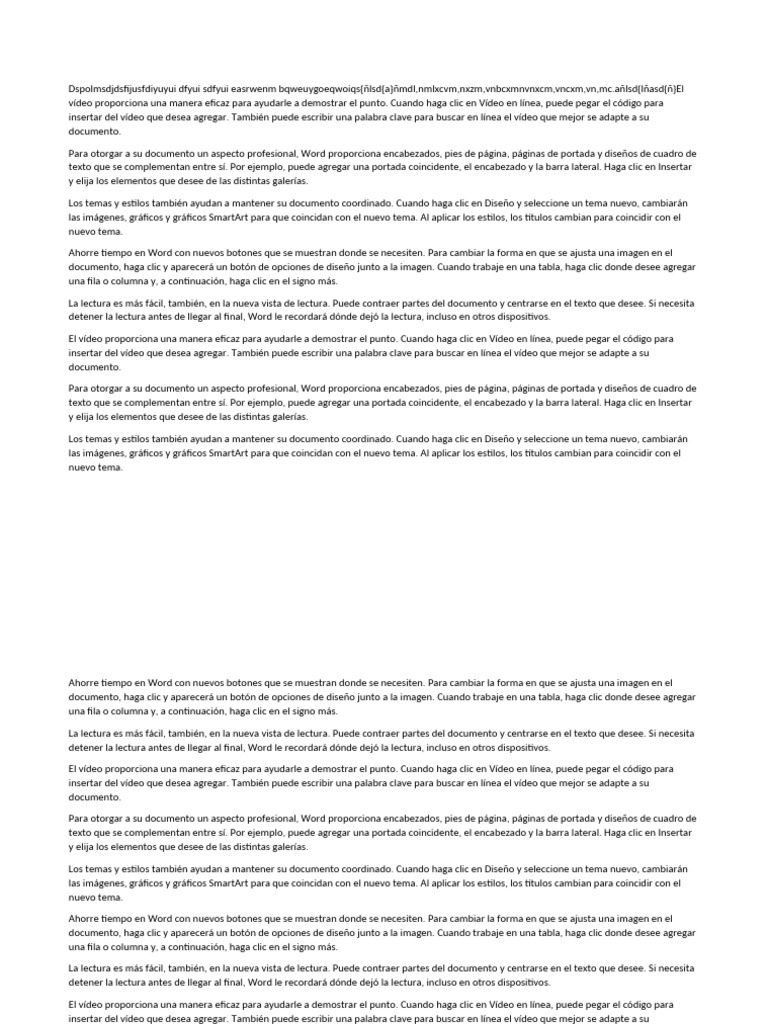 Dspolmsdjdsfijusfdiyuyui dfyui sdfyui easrwenm bqweuygoeqwoiqs{ñlsd{a}ñmdl,nmlxcvm,nxzm,vnbcxmnvnxcm,vncxm,vn,mc.añlsd{lñasd{ñ}El vídeo proporciona una manera eficaz para ayudarle a demostrar el punto. Cuando haga clic en Vídeo en línea, puede pegar el código para insertar del vídeo que desea agregar. También puede escribir una palabra clave para buscar en línea el vídeo que mejor se adapte a su documento.

Para otorgar a su documento un aspecto profesional, Word proporciona encabezados, pies de página, páginas de portada y diseños de cuadro de texto que se complementan entre sí. Por ejemplo, puede agregar una portada coincidente, el encabezado y la barra lateral. Haga clic en Insertar y elija los elementos que desee de las distintas galerías.

Los temas y estilos también ayudan a mantener su documento coordinado. Cuando haga clic en Diseño y seleccione un tema nuevo, cambiarán las imágenes, gráficos y gráficos SmartArt para que coincidan con el nuevo tema. Al aplicar los estilos, los títulos cambian para coincidir con el nuevo tema.

Ahorre tiempo en Word con nuevos botones que se muestran donde se necesiten. Para cambiar la forma en que se ajusta una imagen en el documento, haga clic y aparecerá un botón de opciones de diseño junto a la imagen. Cuando trabaje en una tabla, haga clic donde desee agregar una fila o columna y, a continuación, haga clic en el signo más.

La lectura es más fácil, también, en la nueva vista de lectura. Puede contraer partes del documento y centrarse en el texto que desee. Si necesita detener la lectura antes de llegar al final, Word le recordará dónde dejó la lectura, incluso en otros dispositivos.

El vídeo proporciona una manera eficaz para ayudarle a demostrar el punto. Cuando haga clic en Vídeo en línea, puede pegar el código para insertar del vídeo que desea agregar. También puede escribir una palabra clave para buscar en línea el vídeo que mejor se adapte a su documento.

Para otorgar a su documento un aspecto profesional, Word proporciona encabezados, pies de página, páginas de portada y diseños de cuadro de texto que se complementan entre sí. Por ejemplo, puede agregar una portada coincidente, el encabezado y la barra lateral. Haga clic en Insertar y elija los elementos que desee de las distintas galerías.

Los temas y estilos también ayudan a mantener su documento coordinado. Cuando haga clic en Diseño y seleccione un tema nuevo, cambiarán las imágenes, gráficos y gráficos SmartArt para que coincidan con el nuevo tema. Al aplicar los estilos, los títulos cambian para coincidir con el nuevo tema.

Ahorre tiempo en Word con nuevos botones que se muestran donde se necesiten. Para cambiar la forma en que se ajusta una imagen en el documento, haga clic y aparecerá un botón de opciones de diseño junto a la imagen. Cuando trabaje en una tabla, haga clic donde desee agregar una fila o columna y, a continuación, haga clic en el signo más.

La lectura es más fácil, también, en la nueva vista de lectura. Puede contraer partes del documento y centrarse en el texto que desee. Si necesita detener la lectura antes de llegar al final, Word le recordará dónde dejó la lectura, incluso en otros dispositivos.

El vídeo proporciona una manera eficaz para ayudarle a demostrar el punto. Cuando haga clic en Vídeo en línea, puede pegar el código para insertar del vídeo que desea agregar. También puede escribir una palabra clave para buscar en línea el vídeo que mejor se adapte a su documento.

Para otorgar a su documento un aspecto profesional, Word proporciona encabezados, pies de página, páginas de portada y diseños de cuadro de texto que se complementan entre sí. Por ejemplo, puede agregar una portada coincidente, el encabezado y la barra lateral. Haga clic en Insertar y elija los elementos que desee de las distintas galerías.

Los temas y estilos también ayudan a mantener su documento coordinado. Cuando haga clic en Diseño y seleccione un tema nuevo, cambiarán las imágenes, gráficos y gráficos SmartArt para que coincidan con el nuevo tema. Al aplicar los estilos, los títulos cambian para coincidir con el nuevo tema.

Ahorre tiempo en Word con nuevos botones que se muestran donde se necesiten. Para cambiar la forma en que se ajusta una imagen en el documento, haga clic y aparecerá un botón de opciones de diseño junto a la imagen. Cuando trabaje en una tabla, haga clic donde desee agregar una fila o columna y, a continuación, haga clic en el signo más.

La lectura es más fácil, también, en la nueva vista de lectura. Puede contraer partes del documento y centrarse en el texto que desee. Si necesita detener la lectura antes de llegar al final, Word le recordará dónde dejó la lectura, incluso en otros dispositivos.

El vídeo proporciona una manera eficaz para ayudarle a demostrar el punto. Cuando haga clic en Vídeo en línea, puede pegar el código para insertar del vídeo que desea agregar. También puede escribir una palabra clave para buscar en línea el vídeo que mejor se adapte a su